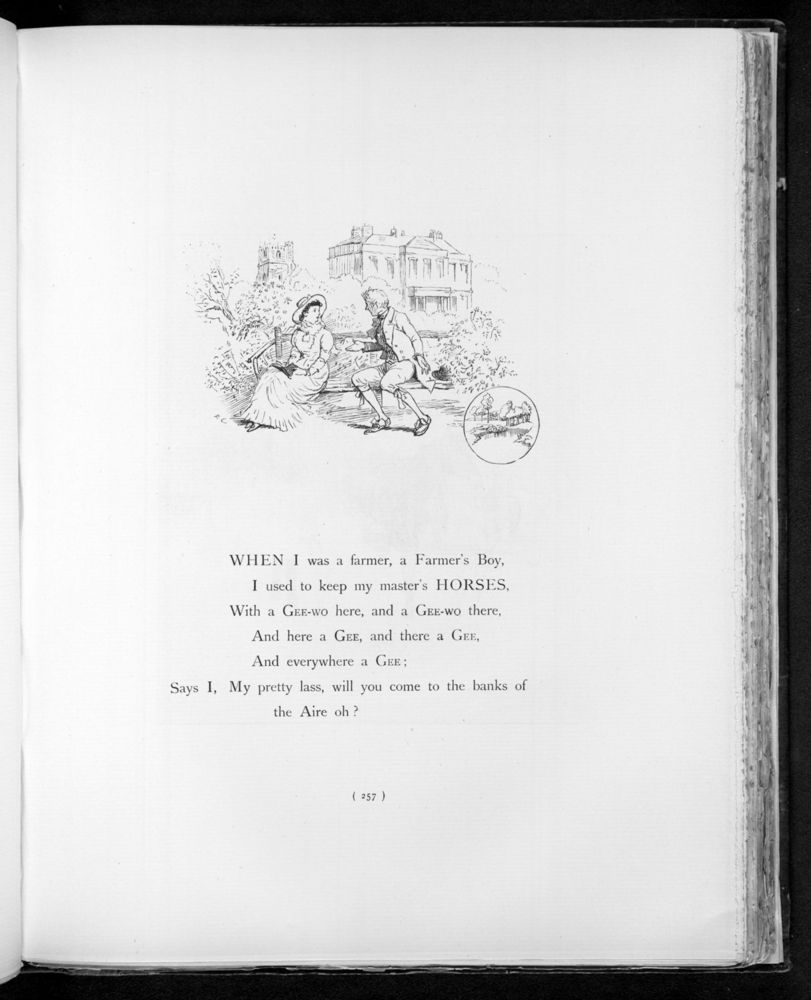 WHEN I was a farmer, a Farmer's Boy,
I used to keep my master's HORSES,
With a GEE-wo here, and a GEE-wo there,
And here a GEE, and there a GEE,
And everywhere a GEE;
Says I, My pretty lass, will you come to the banks of the Aire oh?

( 257 )